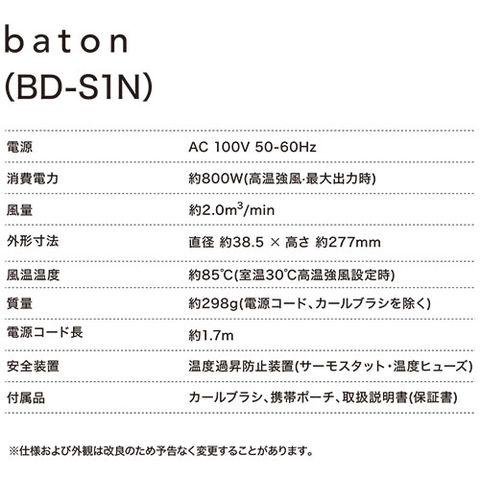 baton
(BD-S1N)

電源 AC 100V 50-60Hz
消費電力 約800W(高温強風･最大出力時)
風量 約2.0$m^3$/min
外形寸法 直径 約38.5 × 高さ 約277mm
風温温度 約85℃(室温30℃高温強風設定時)
質量 約298g(電源コード、カールブラシを除く)
電源コード長 約1.7m
安全装置 温度過昇防止装置(サーモスタット･温度ヒューズ)
付属品 カールブラシ、携帯ポーチ、取扱説明書(保証書)

※仕様および外観は改良のため予告なく変更することがあります。